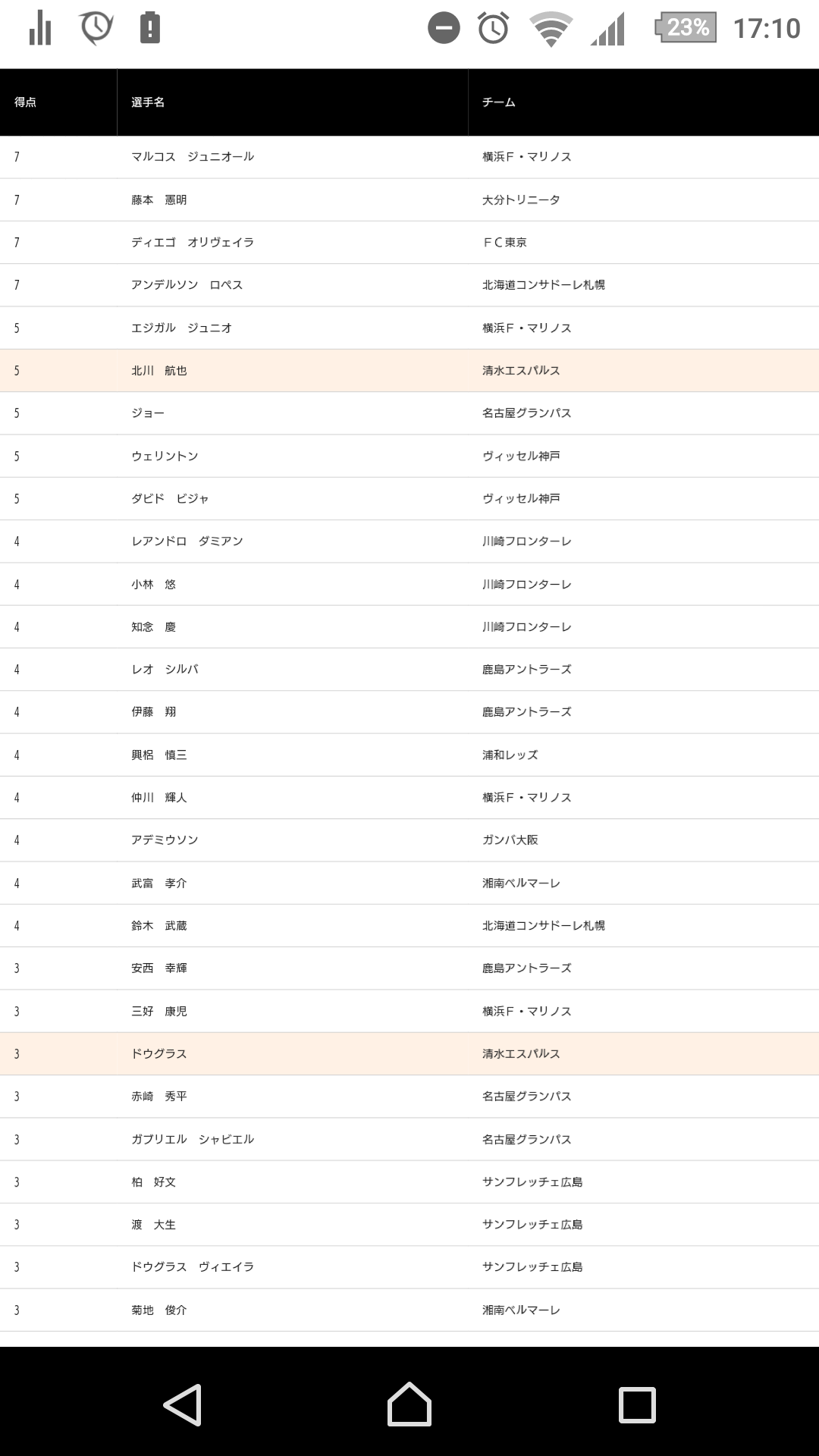 23% 17:10

| 得点 | 選手名 | チーム |
|---|---|---|
| 7 | マルコス　ジュニオール | 横浜Ｆ・マリノス |
| 7 | 藤本　憲明 | 大分トリニータ |
| 7 | ディエゴ　オリヴェイラ | ＦＣ東京 |
| 7 | アンデルソン　ロペス | 北海道コンサドーレ札幌 |
| 5 | エジガル　ジュニオ | 横浜Ｆ・マリノス |
| 5 | 北川　航也 | 清水エスパルス |
| 5 | ジョー | 名古屋グランパス |
| 5 | ウェリントン | ヴィッセル神戸 |
| 5 | ダビド　ビジャ | ヴィッセル神戸 |
| 4 | レアンドロ　ダミアン | 川崎フロンターレ |
| 4 | 小林　悠 | 川崎フロンターレ |
| 4 | 知念　慶 | 川崎フロンターレ |
| 4 | レオ　シルバ | 鹿島アントラーズ |
| 4 | 伊藤　翔 | 鹿島アントラーズ |
| 4 | 興梠　慎三 | 浦和レッズ |
| 4 | 仲川　輝人 | 横浜Ｆ・マリノス |
| 4 | アデミウソン | ガンバ大阪 |
| 4 | 武富　孝介 | 湘南ベルマーレ |
| 4 | 鈴木　武蔵 | 北海道コンサドーレ札幌 |
| 3 | 安西　幸輝 | 鹿島アントラーズ |
| 3 | 三好　康児 | 横浜Ｆ・マリノス |
| 3 | ドウグラス | 清水エスパルス |
| 3 | 赤崎　秀平 | 名古屋グランパス |
| 3 | ガブリエル　シャビエル | 名古屋グランパス |
| 3 | 柏　好文 | サンフレッチェ広島 |
| 3 | 渡　大生 | サンフレッチェ広島 |
| 3 | ドウグラス　ヴィエイラ | サンフレッチェ広島 |
| 3 | 菊地　俊介 | 湘南ベルマーレ |